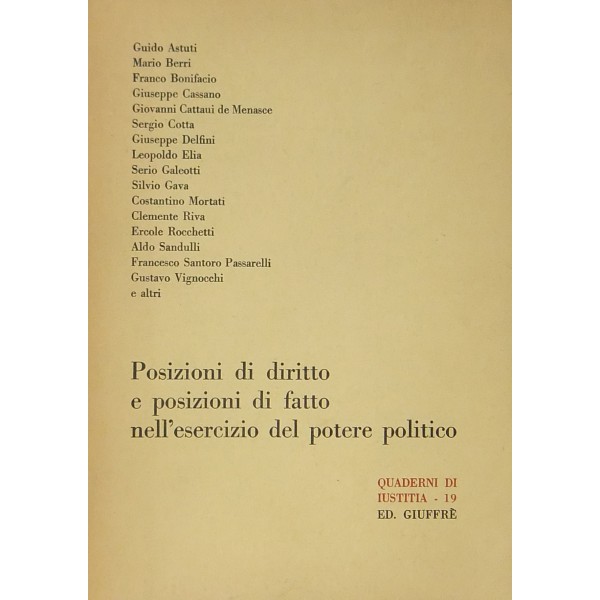 Guido Astuti
Mario Berri
Franco Bonifacio
Giuseppe Cassano
Giovanni Cattaui de Menasce
Sergio Cotta
Giuseppe Delfini
Leopoldo Elia
Serio Galeotti
Silvio Gava
Costantino Mortati
Clemente Riva
Ercole Rocchetti
Aldo Sandulli
Francesco Santoro Passarelli
Gustavo Vignocchi
e altri

Posizioni di diritto
e posizioni di fatto
nell'esercizio del potere politico

QUADERNI DI
IUSTITIA - 19
ED. GIUFFRÈ